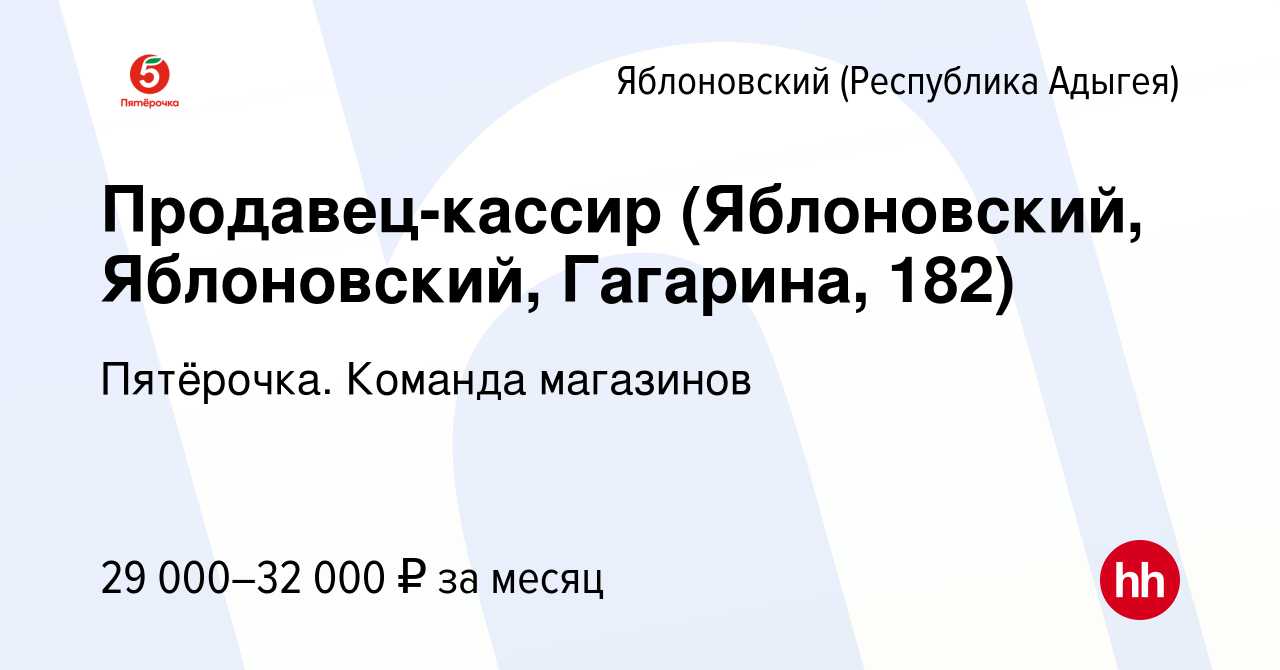 5
Пятёрочка

Яблоновский (Республика Адыгея)

Продавец-кассир (Яблоновский, Яблоновский, Гагарина, 182)

Пятёрочка. Команда магазинов

29 000–32 000 ₽ за месяц

hh